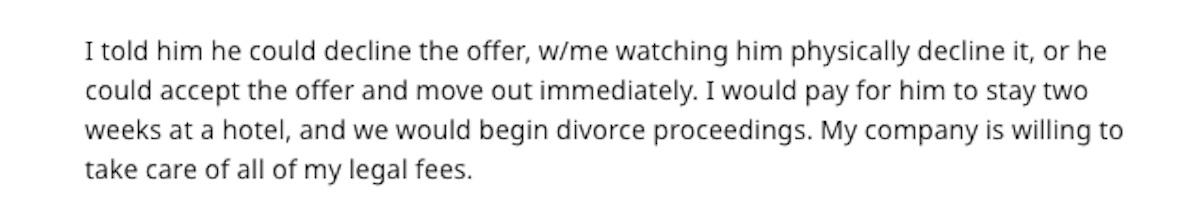 I told him he could decline the offer, w/me watching him physically decline it, or he could accept the offer and move out immediately. I would pay for him to stay two weeks at a hotel, and we would begin divorce proceedings. My company is willing to take care of all of my legal fees.